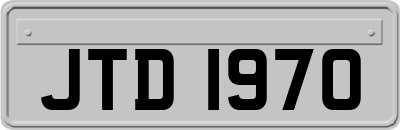 JTD 1970